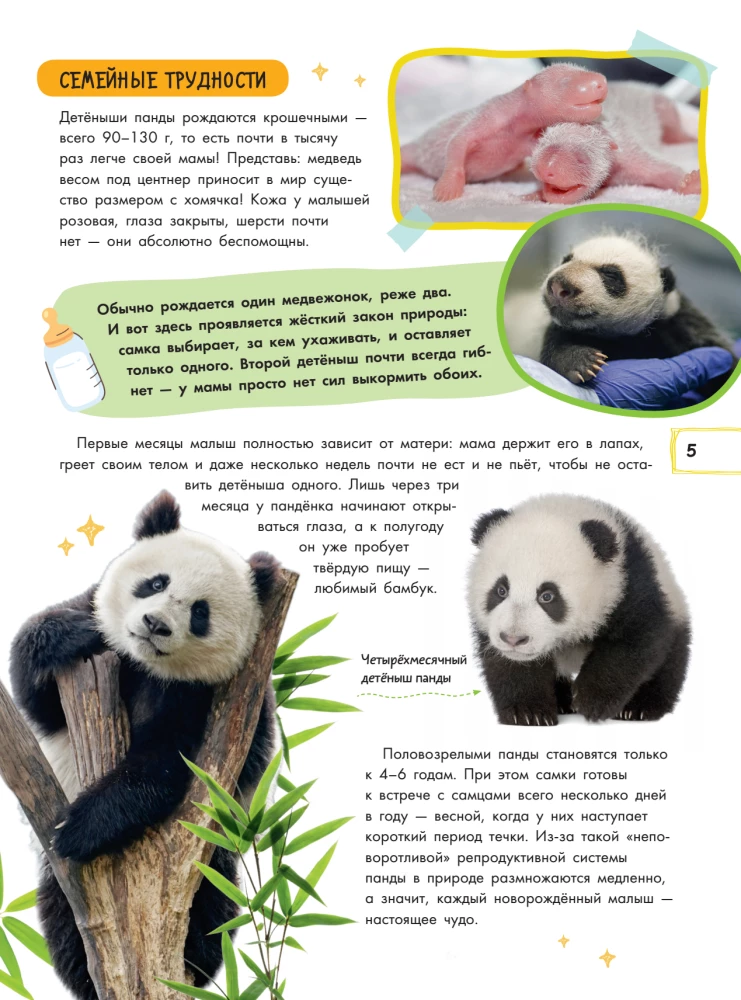 СЕМЕЙНЫЕ ТРУДНОСТИ

Детёныши панды рождаются крошечными — всего 90–130 г, то есть почти в тысячу раз легче своей мамы! Представь: медведь весом под центнер приносит в мир существо размером с хомячка! Кожа у малышей розовая, глаза закрыты, шерсти почти нет — они абсолютно беспомощны.

Обычно рождается один медвежонок, реже два. И вот здесь проявляется жёсткий закон природы: самка выбирает, за кем ухаживать, и оставляет только одного. Второй детёныш почти всегда гибнет — у мамы просто нет сил выкормить обоих.

Первые месяцы малыш полностью зависит от матери: мама держит его в лапах, греет своим телом и даже несколько недель почти не ест и не пьёт, чтобы не оставить детёныша одного. Лишь через три месяца у пандёнка начинают открываться глаза, а к полугоду он уже пробует твёрдую пищу — любимый бамбук.

5

Четырёхмесячный детёныш панды

Половозрелыми панды становятся только к 4–6 годам. При этом самки готовы к встрече с самцами всего несколько дней в году — весной, когда у них наступает короткий период течки. Из-за такой «неповоротливой» репродуктивной системы панды в природе размножаются медленно, а значит, каждый новорождённый малыш — настоящее чудо.